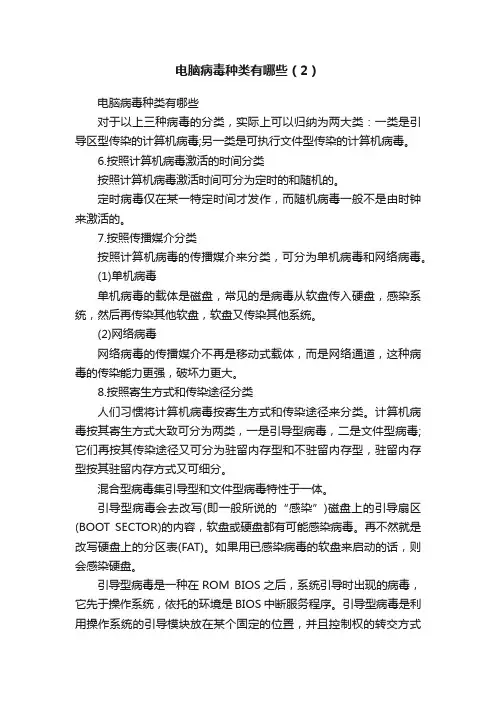 电脑病毒种类有哪些（2）

电脑病毒种类有哪些

对于以上三种病毒的分类，实际上可以归纳为两大类：一类是引导区型传染的计算机病毒;另一类是可执行文件型传染的计算机病毒。

6.按照计算机病毒激活的时间分类

按照计算机病毒激活时间可分为定时的和随机的。

定时病毒仅在某一特定时间才发作，而随机病毒一般不是由时钟来激活的。

7.按照传播媒介分类

按照计算机病毒的传播媒介来分类，可分为单机病毒和网络病毒。

(1)单机病毒

单机病毒的载体是磁盘，常见的是病毒从软盘传入硬盘，感染系统，然后再传染其他软盘，软盘又传染其他系统。

(2)网络病毒

网络病毒的传播媒介不再是移动式载体，而是网络通道，这种病毒的传染能力更强，破坏力更大。

8.按照寄生方式和传染途径分类

人们习惯将计算机病毒按寄生方式和传染途径来分类。计算机病毒按其寄生方式大致可分为两类，一是引导型病毒，二是文件型病毒;它们再按其传染途径又可分为驻留内存型和不驻留内存型，驻留内存型按其驻留内存方式又可细分。

混合型病毒集引导型和文件型病毒特性于一体。

引导型病毒会去改写(即一般所说的“感染”)磁盘上的引导扇区(BOOT SECTOR)的内容，软盘或硬盘都有可能感染病毒。再不然就是改写硬盘上的分区表(FAT)。如果用已感染病毒的软盘来启动的话，则会感染硬盘。

引导型病毒是一种在 ROM BIOS 之后，系统引导时出现的病毒，它先于操作系统，依托的环境是 BIOS 中断服务程序。引导型病毒是利用操作系统的引导模块放在某个固定的位置，并且控制权的转交方式